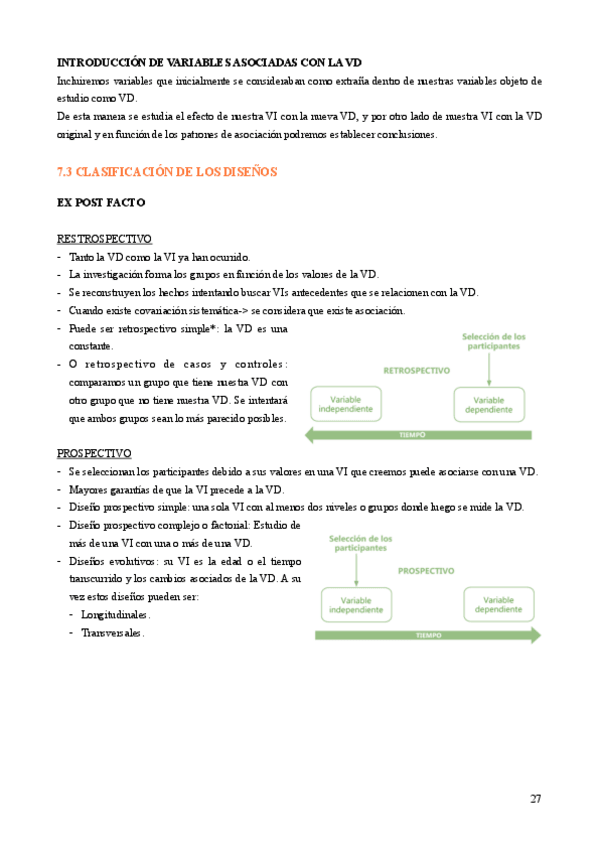 INTRODUCCIÓN DE VARIABLES ASOCIADAS CON LA VD
Incluiremos variables que inicialmente se consideraban como extraña dentro de nuestras variables objeto de estudio como VD.
De esta manera se estudia el efecto de nuestra VI con la nueva VD, y por otro lado de nuestra VI con la VD original y en función de los patrones de asociación podremos establecer conclusiones.

7.3 CLASIFICACIÓN DE LOS DISEÑOS

EX POST FACTO

RESTROSPECTIVO
- Tanto la VD como la VI ya han ocurrido.
- La investigación forma los grupos en función de los valores de la VD.
- Se reconstruyen los hechos intentando buscar VIs antecedentes que se relacionen con la VD.
- Cuando existe covariación sistemática-> se considera que existe asociación.
- Puede ser retrospectivo simple*: la VD es una constante.
- O retrospectivo de casos y controles: comparamos un grupo que tiene nuestra VD con otro grupo que no tiene nuestra VD. Se intentará que ambos grupos sean lo más parecido posibles.

Selección de los participantes
RETROSPECTIVO
Variable independiente
Variable dependiente
TIEMPO

PROSPECTIVO
- Se seleccionan los participantes debido a sus valores en una VI que creemos puede asociarse con una VD.
- Mayores garantías de que la VI precede a la VD.
- Diseño prospectivo simple: una sola VI con al menos dos niveles o grupos donde luego se mide la VD.
- Diseño prospectivo complejo o factorial: Estudio de más de una VI con una o más de una VD.
- Diseños evolutivos: su VI es la edad o el tiempo transcurrido y los cambios asociados de la VD. A su vez estos diseños pueden ser:
  - Longitudinales.
  - Transversales.

Selección de los participantes
PROSPECTIVO
Variable independiente
Variable dependiente
TIEMPO

27